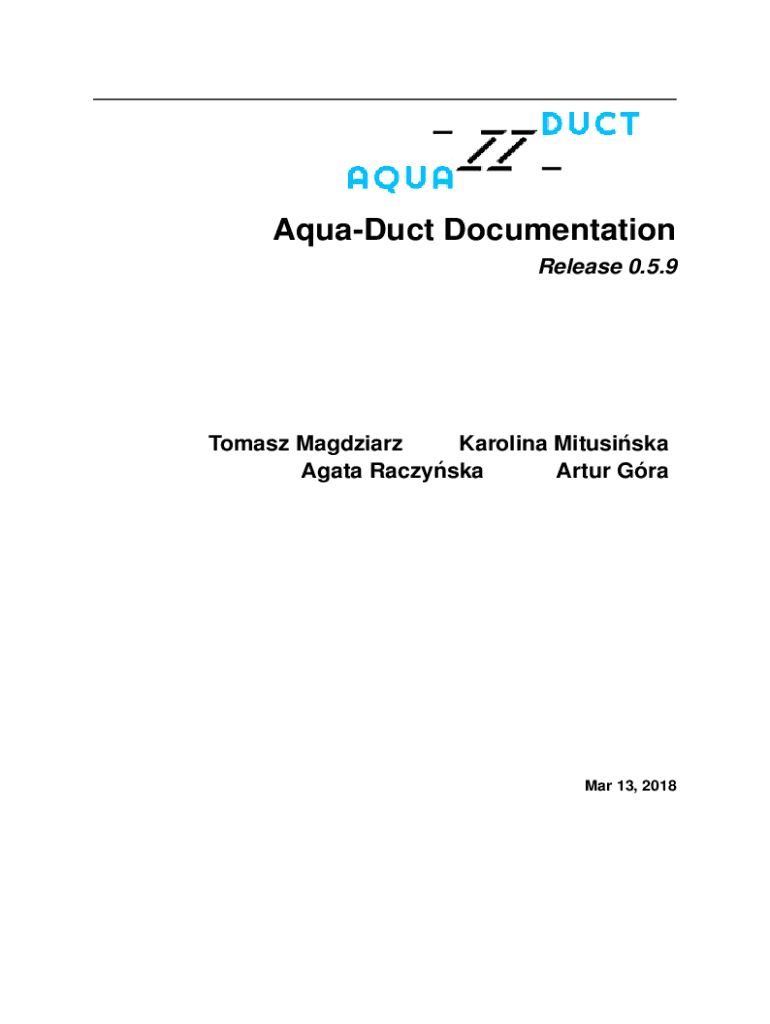 DUCT
AQUA

Aqua-Duct Documentation

Release 0.5.9

Tomasz Magdziarz Karolina Mitusińska
Agata Raczyńska Artur Góra

Mar 13, 2018